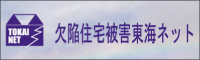 TOKAI NET

欠陥住宅被害東海ネット